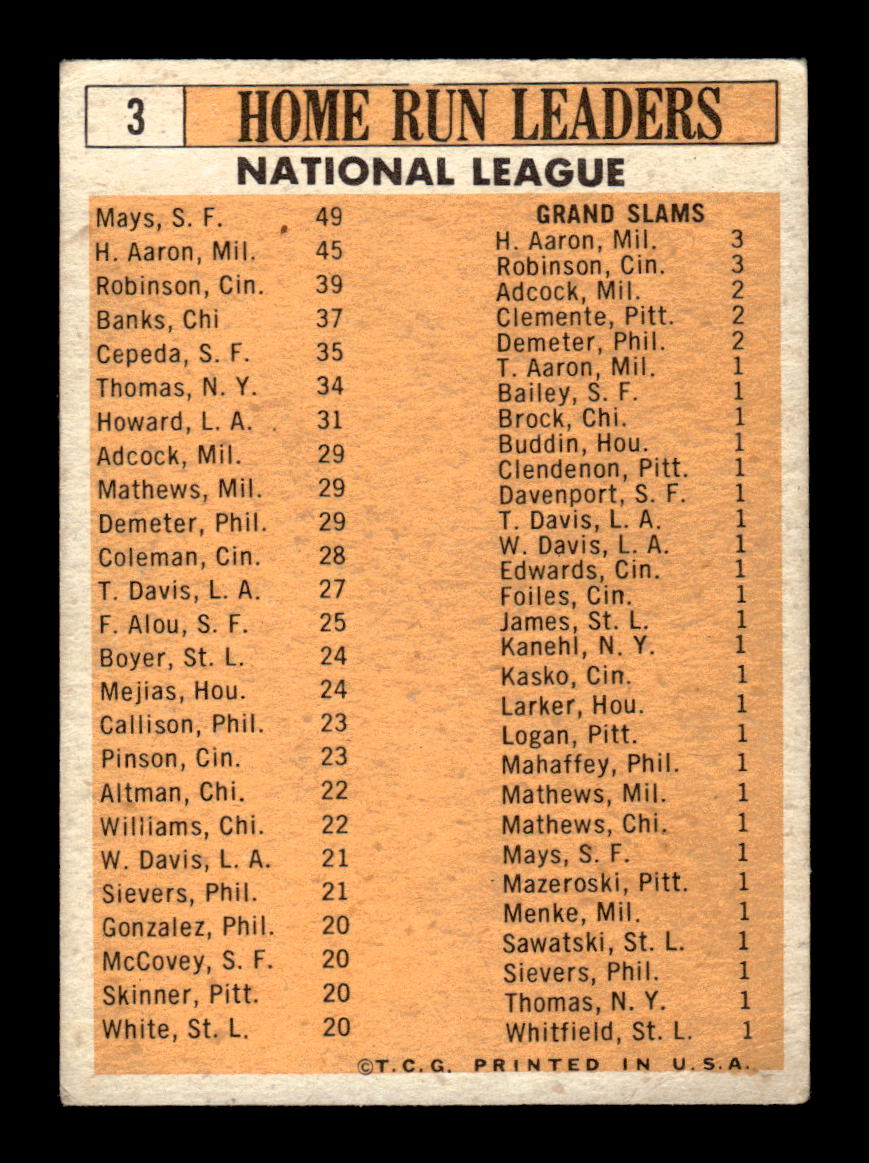 3 HOME RUN LEADERS

NATIONAL LEAGUE

| | |
|---|---|
| Mays, S. F. | 49 |
| H. Aaron, Mil. | 45 |
| Robinson, Cin. | 39 |
| Banks, Chi | 37 |
| Cepeda, S. F. | 35 |
| Thomas, N. Y. | 34 |
| Howard, L. A. | 31 |
| Adcock, Mil. | 29 |
| Mathews, Mil. | 29 |
| Demeter, Phil. | 29 |
| Coleman, Cin. | 28 |
| T. Davis, L. A. | 27 |
| F. Alou, S. F. | 25 |
| Boyer, St. L. | 24 |
| Mejias, Hou. | 24 |
| Callison, Phil. | 23 |
| Pinson, Cin. | 23 |
| Altman, Chi. | 22 |
| Williams, Chi. | 22 |
| W. Davis, L. A. | 21 |
| Sievers, Phil. | 21 |
| Gonzalez, Phil. | 20 |
| McCovey, S. F. | 20 |
| Skinner, Pitt. | 20 |
| White, St. L. | 20 |

GRAND SLAMS

| | |
|---|---|
| H. Aaron, Mil. | 3 |
| Robinson, Cin. | 3 |
| Adcock, Mil. | 2 |
| Clemente, Pitt. | 2 |
| Demeter, Phil. | 2 |
| T. Aaron, Mil. | 1 |
| Bailey, S. F. | 1 |
| Brock, Chi. | 1 |
| Buddin, Hou. | 1 |
| Clendenon, Pitt. | 1 |
| Davenport, S. F. | 1 |
| T. Davis, L. A. | 1 |
| W. Davis, L. A. | 1 |
| Edwards, Cin. | 1 |
| Foiles, Cin. | 1 |
| James, St. L. | 1 |
| Kanehl, N. Y. | 1 |
| Kasko, Cin. | 1 |
| Larker, Hou. | 1 |
| Logan, Pitt. | 1 |
| Mahaffey, Phil. | 1 |
| Mathews, Mil. | 1 |
| Mathews, Chi. | 1 |
| Mays, S. F. | 1 |
| Mazeroski, Pitt. | 1 |
| Menke, Mil. | 1 |
| Sawatski, St. L. | 1 |
| Sievers, Phil. | 1 |
| Thomas, N. Y. | 1 |
| Whitfield, St. L. | 1 |

©T.C.G. PRINTED IN U.S.A.